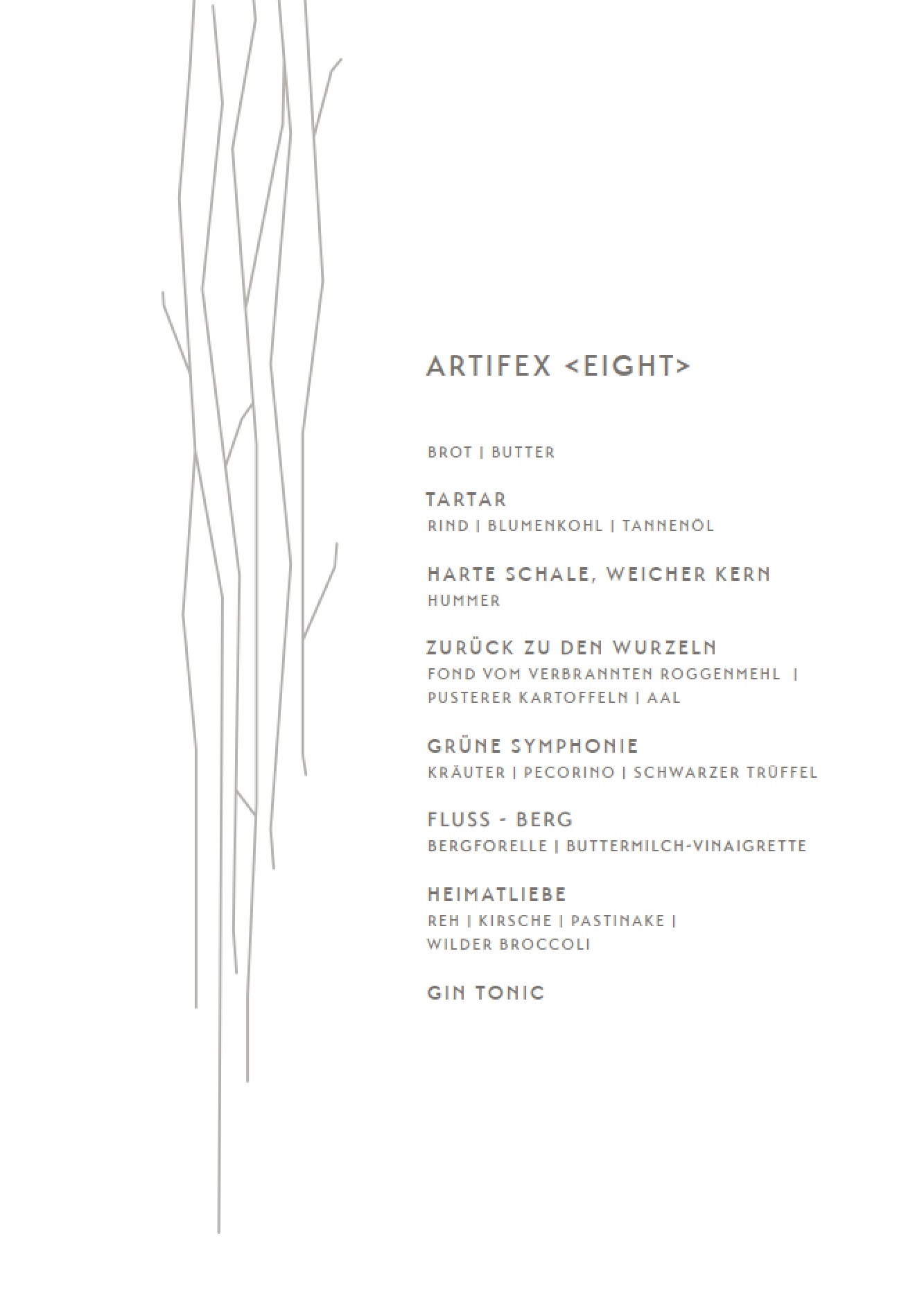 ARTIFEX <EIGHT>

BROT | BUTTER

TARTAR
RIND | BLUMENKOHL | TANNENÖL

HARTE SCHALE, WEICHER KERN
HUMMER

ZURÜCK ZU DEN WURZELN
FOND VOM VERBRANNTEN ROGGENMEHL | PUSTERER KARTOFFELN | AAL

GRÜNE SYMPHONIE
KRÄUTER | PECORINO | SCHWARZER TRÜFFEL

FLUSS - BERG
BERGFORELLE | BUTTERMILCH-VINAIGRETTE

HEIMATLIEBE
REH | KIRSCHE | PASTINAKE | WILDER BROCCOLI

GIN TONIC